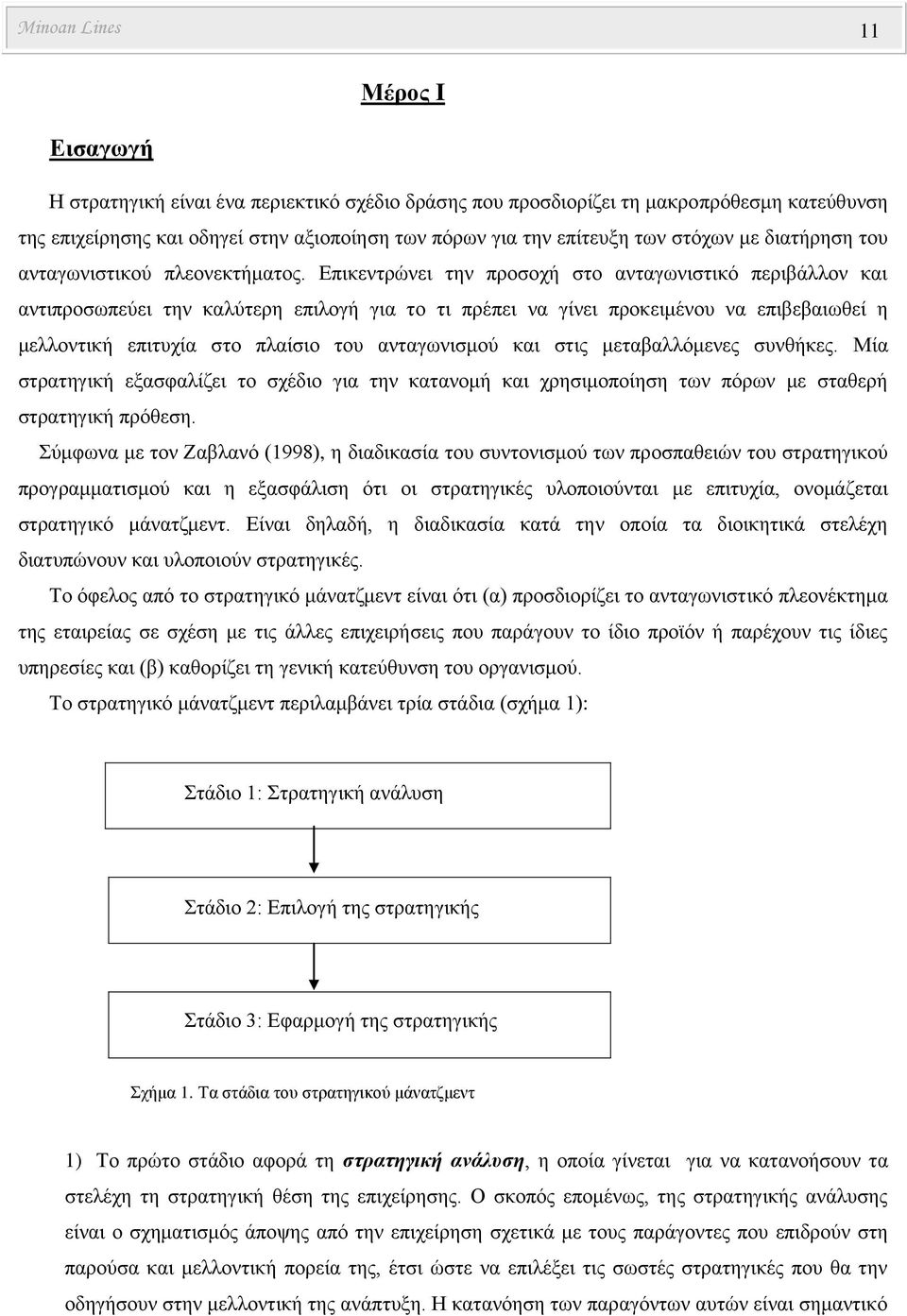 Minoan Lines 11

Μέρος Ι

Εισαγωγή

Η στρατηγική είναι ένα περιεκτικό σχέδιο δράσης που προσδιορίζει τη μακροπρόθεσμη κατεύθυνση της επιχείρησης και οδηγεί στην αξιοποίηση των πόρων για την επίτευξη των στόχων με διατήρηση του ανταγωνιστικού πλεονεκτήματος. Επικεντρώνει την προσοχή στο ανταγωνιστικό περιβάλλον και αντιπροσωπεύει την καλύτερη επιλογή για το τι πρέπει να γίνει προκειμένου να επιβεβαιωθεί η μελλοντική επιτυχία στο πλαίσιο του ανταγωνισμού και στις μεταβαλλόμενες συνθήκες. Μία στρατηγική εξασφαλίζει το σχέδιο για την κατανομή και χρησιμοποίηση των πόρων με σταθερή στρατηγική πρόθεση.

Σύμφωνα με τον Ζαβλανό (1998), η διαδικασία του συντονισμού των προσπαθειών του στρατηγικού προγραμματισμού και η εξασφάλιση ότι οι στρατηγικές υλοποιούνται με επιτυχία, ονομάζεται στρατηγικό μάνατζμεντ. Είναι δηλαδή, η διαδικασία κατά την οποία τα διοικητικά στελέχη διατυπώνουν και υλοποιούν στρατηγικές.

Το όφελος από το στρατηγικό μάνατζμεντ είναι ότι (α) προσδιορίζει το ανταγωνιστικό πλεονέκτημα της εταιρείας σε σχέση με τις άλλες επιχειρήσεις που παράγουν το ίδιο προϊόν ή παρέχουν τις ίδιες υπηρεσίες και (β) καθορίζει τη γενική κατεύθυνση του οργανισμού.

Το στρατηγικό μάνατζμεντ περιλαμβάνει τρία στάδια (σχήμα 1):

Στάδιο 1: Στρατηγική ανάλυση

Στάδιο 2: Επιλογή της στρατηγικής

Στάδιο 3: Εφαρμογή της στρατηγικής

Σχήμα 1. Τα στάδια του στρατηγικού μάνατζμεντ

1) Το πρώτο στάδιο αφορά τη στρατηγική ανάλυση, η οποία γίνεται για να κατανοήσουν τα στελέχη τη στρατηγική θέση της επιχείρησης. Ο σκοπός επομένως, της στρατηγικής ανάλυσης είναι ο σχηματισμός άποψης από την επιχείρηση σχετικά με τους παράγοντες που επιδρούν στη παρούσα και μελλοντική πορεία της, έτσι ώστε να επιλέξει τις σωστές στρατηγικές που θα την οδηγήσουν στην μελλοντική της ανάπτυξη. Η κατανόηση των παραγόντων αυτών είναι σημαντικό